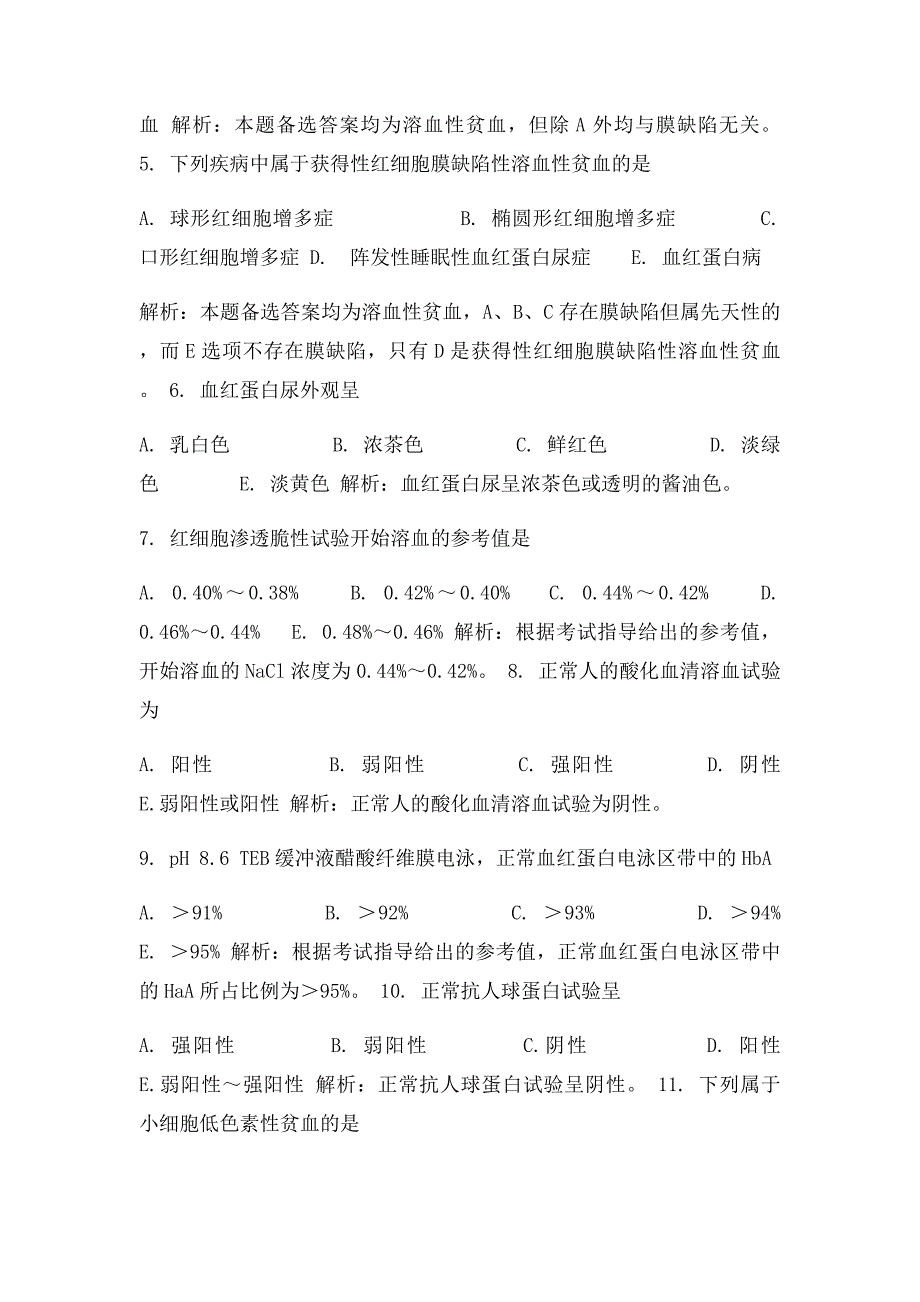 血 解析：本题备选答案均为溶血性贫血，但除 A 外均与膜缺陷无关。 5. 下列疾病中属于获得性红细胞膜缺陷性溶血性贫血的是

A. 球形红细胞增多症 B. 椭圆形红细胞增多症 C. 口形红细胞增多症 D. 阵发性睡眠性血红蛋白尿症 E. 血红蛋白病

解析：本题备选答案均为溶血性贫血，A、B、C 存在膜缺陷但属先天性的，而 E 选项不存在膜缺陷，只有 D 是获得性红细胞膜缺陷性溶血性贫血。 6. 血红蛋白尿外观呈

A. 乳白色 B. 浓茶色 C. 鲜红色 D. 淡绿色 E. 淡黄色 解析：血红蛋白尿呈浓茶色或透明的酱油色。

7. 红细胞渗透脆性试验开始溶血的参考值是

A. 0.40%～0.38% B. 0.42%～0.40% C. 0.44%～0.42% D. 0.46%～0.44% E. 0.48%～0.46% 解析：根据考试指导给出的参考值，开始溶血的 NaCl 浓度为 0.44%～0.42%。 8. 正常人的酸化血清溶血试验为

A. 阳性 B. 弱阳性 C. 强阳性 D. 阴性 E.弱阳性或阳性 解析：正常人的酸化血清溶血试验为阴性。

9. pH 8.6 TEB 缓冲液醋酸纤维膜电泳，正常血红蛋白电泳区带中的 HbA

A. ＞91% B. ＞92% C. ＞93% D. ＞94% E. ＞95% 解析：根据考试指导给出的参考值，正常血红蛋白电泳区带中的 HaA 所占比例为＞95%。 10. 正常抗人球蛋白试验呈

A. 强阳性 B. 弱阳性 C.阴性 D. 阳性 E.弱阳性～强阳性 解析：正常抗人球蛋白试验呈阴性。 11. 下列属于小细胞低色素性贫血的是